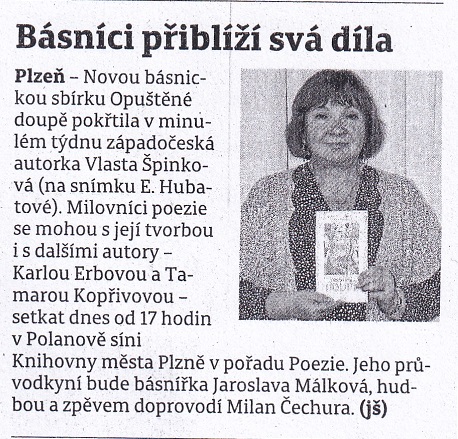 Básníci přiblíží svá díla

Plzeň – Novou básnickou sbírku Opuštěné doupě pokřtila v minulém týdnu západočeská autorka Vlasta Špinková (na snímku E. Hubatové). Milovníci poezie se mohou s její tvorbou i s dalšími autory – Karlou Erbovou a Tamarou Kopřivovou – setkat dnes od 17 hodin v Polanově síni Knihovny města Plzně v pořadu Poezie. Jeho průvodkyní bude básnířka Jaroslava Málková, hudbou a zpěvem doprovodí Milan Čechura. (jš)